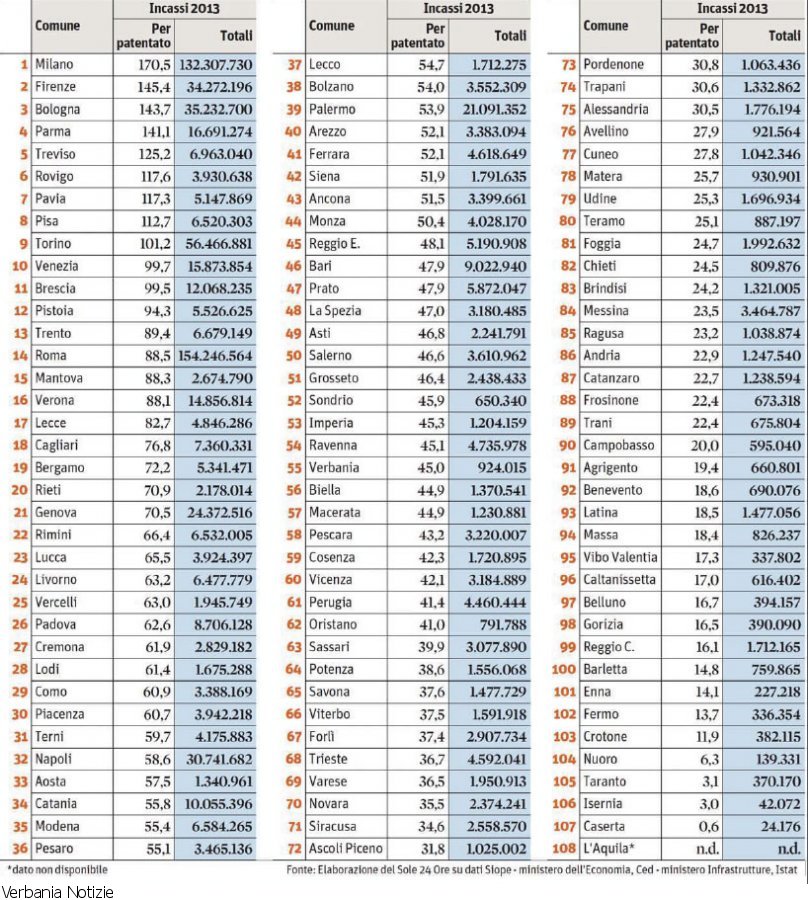 | | Comune | Incassi 2013 Per patentato | Incassi 2013 Totali |
|---|---|---|---|
| 1 | Milano | 170,5 | 132.307.730 |
| 2 | Firenze | 145,4 | 34.272.196 |
| 3 | Bologna | 143,7 | 35.232.700 |
| 4 | Parma | 141,1 | 16.691.274 |
| 5 | Treviso | 125,2 | 6.963.040 |
| 6 | Rovigo | 117,6 | 3.930.638 |
| 7 | Pavia | 117,3 | 5.147.869 |
| 8 | Pisa | 112,7 | 6.520.303 |
| 9 | Torino | 101,2 | 56.466.881 |
| 10 | Venezia | 99,7 | 15.873.854 |
| 11 | Brescia | 99,5 | 12.068.235 |
| 12 | Pistoia | 94,3 | 5.526.625 |
| 13 | Trento | 89,4 | 6.679.149 |
| 14 | Roma | 88,5 | 154.246.564 |
| 15 | Mantova | 88,3 | 2.674.790 |
| 16 | Verona | 88,1 | 14.856.814 |
| 17 | Lecce | 82,7 | 4.846.286 |
| 18 | Cagliari | 76,8 | 7.360.331 |
| 19 | Bergamo | 72,2 | 5.341.471 |
| 20 | Rieti | 70,9 | 2.178.014 |
| 21 | Genova | 70,5 | 24.372.516 |
| 22 | Rimini | 66,4 | 6.532.005 |
| 23 | Lucca | 65,5 | 3.924.397 |
| 24 | Livorno | 63,2 | 6.477.779 |
| 25 | Vercelli | 63,0 | 1.945.749 |
| 26 | Padova | 62,6 | 8.706.128 |
| 27 | Cremona | 61,9 | 2.829.182 |
| 28 | Lodi | 61,4 | 1.675.288 |
| 29 | Como | 60,9 | 3.388.169 |
| 30 | Piacenza | 60,7 | 3.942.218 |
| 31 | Terni | 59,7 | 4.175.883 |
| 32 | Napoli | 58,6 | 30.741.682 |
| 33 | Aosta | 57,5 | 1.340.961 |
| 34 | Catania | 55,8 | 10.055.396 |
| 35 | Modena | 55,4 | 6.584.265 |
| 36 | Pesaro | 55,1 | 3.465.136 |

| | Comune | Incassi 2013 Per patentato | Incassi 2013 Totali |
|---|---|---|---|
| 37 | Lecco | 54,7 | 1.712.275 |
| 38 | Bolzano | 54,0 | 3.552.309 |
| 39 | Palermo | 53,9 | 21.091.352 |
| 40 | Arezzo | 52,1 | 3.383.094 |
| 41 | Ferrara | 52,1 | 4.618.649 |
| 42 | Siena | 51,9 | 1.791.635 |
| 43 | Ancona | 51,5 | 3.399.661 |
| 44 | Monza | 50,4 | 4.028.170 |
| 45 | Reggio E. | 48,1 | 5.190.908 |
| 46 | Bari | 47,9 | 9.022.940 |
| 47 | Prato | 47,9 | 5.872.047 |
| 48 | La Spezia | 47,0 | 3.180.485 |
| 49 | Asti | 46,8 | 2.241.791 |
| 50 | Salerno | 46,6 | 3.610.962 |
| 51 | Grosseto | 46,4 | 2.438.433 |
| 52 | Sondrio | 45,9 | 650.340 |
| 53 | Imperia | 45,3 | 1.204.159 |
| 54 | Ravenna | 45,1 | 4.735.978 |
| 55 | Verbania | 45,0 | 924.015 |
| 56 | Biella | 44,9 | 1.370.541 |
| 57 | Macerata | 44,9 | 1.230.881 |
| 58 | Pescara | 43,2 | 3.220.007 |
| 59 | Cosenza | 42,3 | 1.720.895 |
| 60 | Vicenza | 42,1 | 3.184.889 |
| 61 | Perugia | 41,4 | 4.460.444 |
| 62 | Oristano | 41,0 | 791.788 |
| 63 | Sassari | 39,9 | 3.077.890 |
| 64 | Potenza | 38,6 | 1.556.068 |
| 65 | Savona | 37,6 | 1.477.729 |
| 66 | Viterbo | 37,5 | 1.591.918 |
| 67 | Forlì | 37,4 | 2.907.734 |
| 68 | Trieste | 36,7 | 4.592.041 |
| 69 | Varese | 36,5 | 1.950.913 |
| 70 | Novara | 35,5 | 2.374.241 |
| 71 | Siracusa | 34,6 | 2.558.570 |
| 72 | Ascoli Piceno | 31,8 | 1.025.002 |

| | Comune | Incassi 2013 Per patentato | Incassi 2013 Totali |
|---|---|---|---|
| 73 | Pordenone | 30,8 | 1.063.436 |
| 74 | Trapani | 30,6 | 1.332.862 |
| 75 | Alessandria | 30,5 | 1.776.194 |
| 76 | Avellino | 27,9 | 921.564 |
| 77 | Cuneo | 27,8 | 1.042.346 |
| 78 | Matera | 25,7 | 930.901 |
| 79 | Udine | 25,3 | 1.696.934 |
| 80 | Teramo | 25,1 | 887.197 |
| 81 | Foggia | 24,7 | 1.992.632 |
| 82 | Chieti | 24,5 | 809.876 |
| 83 | Brindisi | 24,2 | 1.321.005 |
| 84 | Messina | 23,5 | 3.464.787 |
| 85 | Ragusa | 23,2 | 1.038.874 |
| 86 | Andria | 22,9 | 1.247.540 |
| 87 | Catanzaro | 22,7 | 1.238.594 |
| 88 | Frosinone | 22,4 | 673.318 |
| 89 | Trani | 22,4 | 675.804 |
| 90 | Campobasso | 20,0 | 595.040 |
| 91 | Agrigento | 19,4 | 660.801 |
| 92 | Benevento | 18,6 | 690.076 |
| 93 | Latina | 18,5 | 1.477.056 |
| 94 | Massa | 18,4 | 826.237 |
| 95 | Vibo Valentia | 17,3 | 337.802 |
| 96 | Caltanissetta | 17,0 | 616.402 |
| 97 | Belluno | 16,7 | 394.157 |
| 98 | Gorizia | 16,5 | 390.090 |
| 99 | Reggio C. | 16,1 | 1.712.165 |
| 100 | Barletta | 14,8 | 759.865 |
| 101 | Enna | 14,1 | 227.218 |
| 102 | Fermo | 13,7 | 336.354 |
| 103 | Crotone | 11,9 | 382.115 |
| 104 | Nuoro | 6,3 | 139.331 |
| 105 | Taranto | 3,1 | 370.170 |
| 106 | Isernia | 3,0 | 42.072 |
| 107 | Caserta | 0,6 | 24.176 |
| 108 | L'Aquila* | n.d. | n.d. |

*dato non disponibile

Fonte: Elaborazione del Sole 24 Ore su dati Siope - ministero dell'Economia, Ced - ministero Infrastrutture, Istat

Verbania Notizie